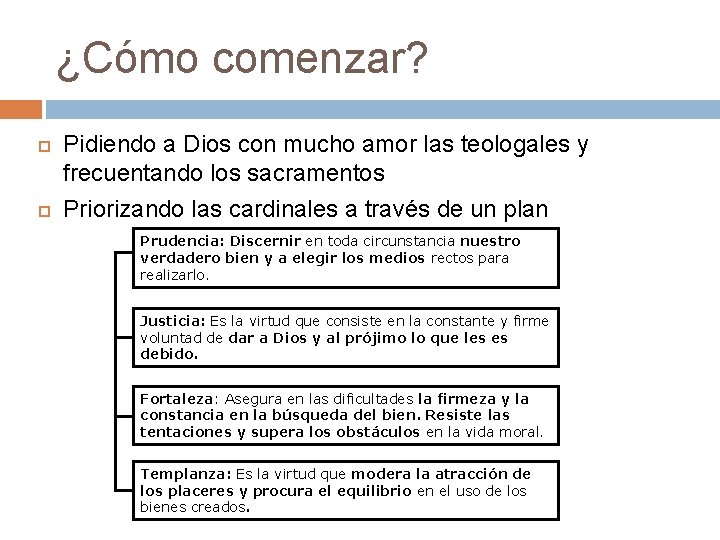 ¿Cómo comenzar?

Pidiendo a Dios con mucho amor las teologales y frecuentando los sacramentos

Priorizando las cardinales a través de un plan

Prudencia: Discernir en toda circunstancia nuestro verdadero bien y a elegir los medios rectos para realizarlo.

Justicia: Es la virtud que consiste en la constante y firme voluntad de dar a Dios y al prójimo lo que les es debido.

Fortaleza: Asegura en las dificultades la firmeza y la constancia en la búsqueda del bien. Resiste las tentaciones y supera los obstáculos en la vida moral.

Templanza: Es la virtud que modera la atracción de los placeres y procura el equilibrio en el uso de los bienes creados.